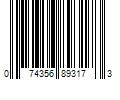 0 74356 89317 3